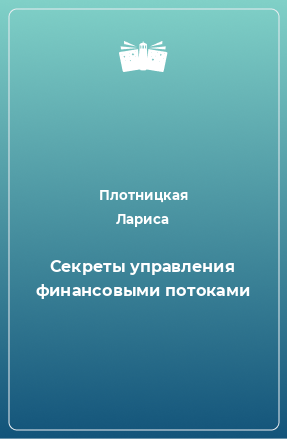 Плотницкая
Лариса

Секреты управления финансовыми потоками